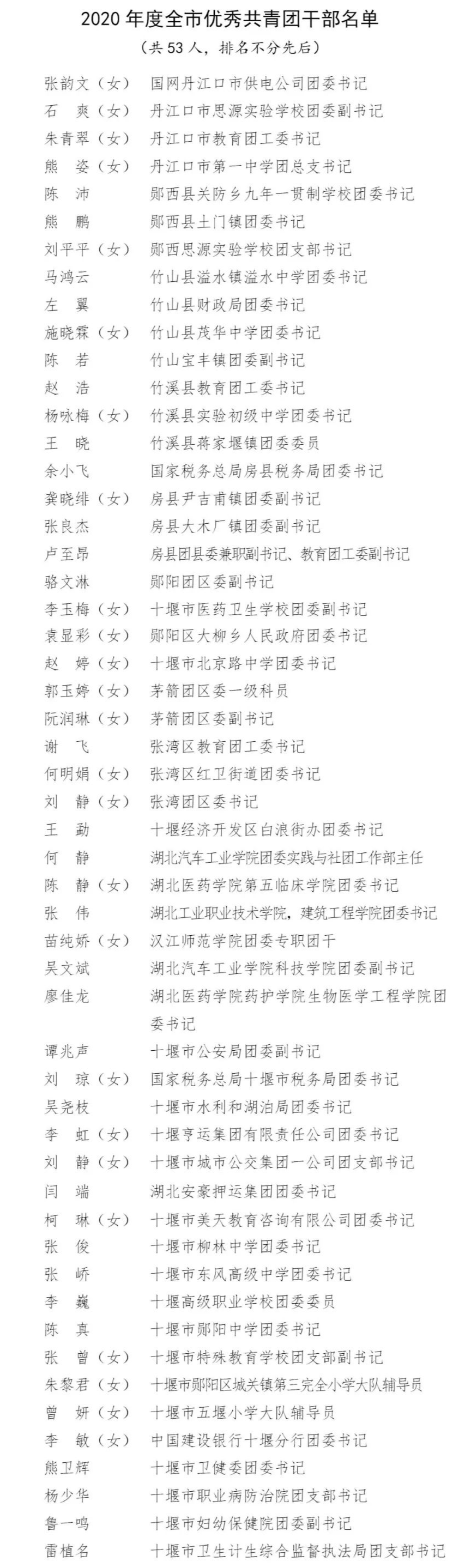 2020 年度全市优秀共青团干部名单
（共 53 人，排名不分先后）

张韵文（女） 国网丹江口市供电公司团委书记
石 爽（女） 丹江口市思源实验学校团委副书记
朱青翠（女） 丹江口市教育团工委书记
熊 姿（女） 丹江口市第一中学团总支书记
陈 沛 郧西县关防乡九年一贯制学校团委书记
熊 鹏 郧西县土门镇团委书记
刘平平（女） 郧西思源实验学校团支部书记
马鸿云 竹山县溢水镇溢水中学团委书记
左 翼 竹山县财政局团委书记
施晓霖（女） 竹山县茂华中学团委书记
陈 若 竹山宝丰镇团委副书记
赵 浩 竹溪县教育团工委书记
杨咏梅（女） 竹溪县实验初级中学团委书记
王 晓 竹溪县蒋家堰镇团委委员
余小飞 国家税务总局房县税务局团委书记
龚晓绯（女） 房县尹吉甫镇团委副书记
张良杰 房县大木厂镇团委副书记
卢至昂 房县团县委兼职副书记、教育团工委副书记
骆文淋 郧阳团区委副书记
李玉梅（女） 十堰市医药卫生学校团委副书记
袁显彩（女） 郧阳区大柳乡人民政府团委书记
赵 婷（女） 十堰市北京路中学团委书记
郭玉婷（女） 茅箭团区委一级科员
阮润琳（女） 茅箭团区委副书记
谢 飞 张湾区教育团工委书记
何明娟（女） 张湾区红卫街道团委书记
刘 静（女） 张湾团区委书记
王 勐 十堰经济开发区白浪街办团委书记
何 静 湖北汽车工业学院团委实践与社团工作部主任
陈 静（女） 湖北医药学院第五临床学院团委书记
张 伟 湖北工业职业技术学院，建筑工程学院团委书记
苗纯娇（女） 汉江师范学院团委专职团干
吴文斌 湖北汽车工业学院科技学院团委副书记
廖佳龙 湖北医药学院药护学院生物医学工程学院团委书记
谭兆声 十堰市公安局团委副书记
刘 琼（女） 国家税务总局十堰市税务局团委书记
吴尧枝 十堰市水利和湖泊局团委书记
李 虹（女） 十堰亨运集团有限责任公司团委书记
刘 静（女） 十堰市城市公交集团一公司团支部书记
闫 端 湖北安豪押运集团团委书记
柯 琳（女） 十堰市美天教育咨询有限公司团委书记
张 俊 十堰市柳林中学团委书记
张 峤 十堰市东风高级中学团委书记
李 巍 十堰高级职业学校团委委员
陈 真 十堰市郧阳中学团委书记
张 曾（女） 十堰市特殊教育学校团支部副书记
朱黎君（女） 十堰市郧阳区城关镇第三完全小学大队辅导员
曾 妍（女） 十堰市五堰小学大队辅导员
李 敏（女） 中国建设银行十堰分行团委书记
熊卫辉 十堰市卫健委团委书记
杨少华 十堰市职业病防治院团支部书记
鲁一鸣 十堰市妇幼保健院团委副书记
雷植名 十堰市卫生计生综合监督执法局团支部书记